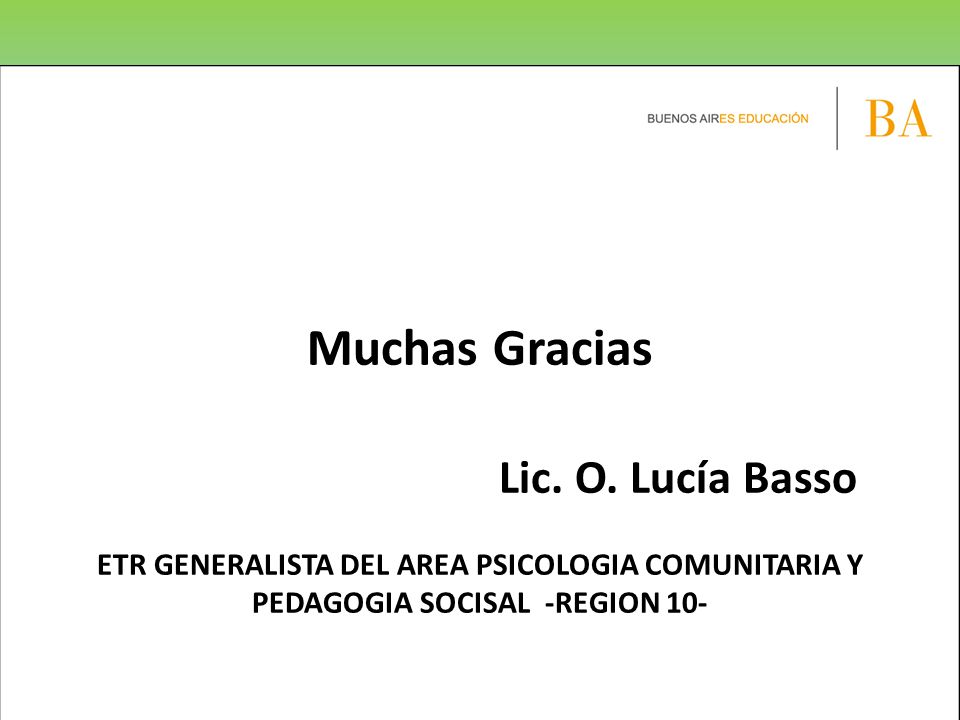 BUENOS AIRES EDUCACIÓN

BA

Muchas Gracias

Lic. O. Lucía Basso

ETR GENERALISTA DEL AREA PSICOLOGIA COMUNITARIA Y PEDAGOGIA SOCISAL -REGION 10-